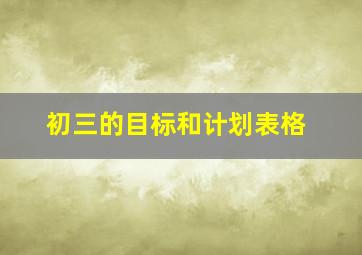 初三的目标和计划表格